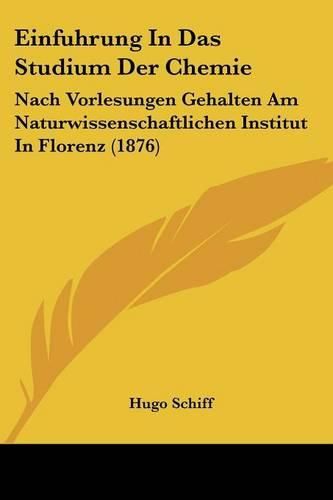 Einfuhrung In Das Studium Der Chemie

Nach Vorlesungen Gehalten Am Naturwissenschaftlichen Institut In Florenz (1876)

Hugo Schiff